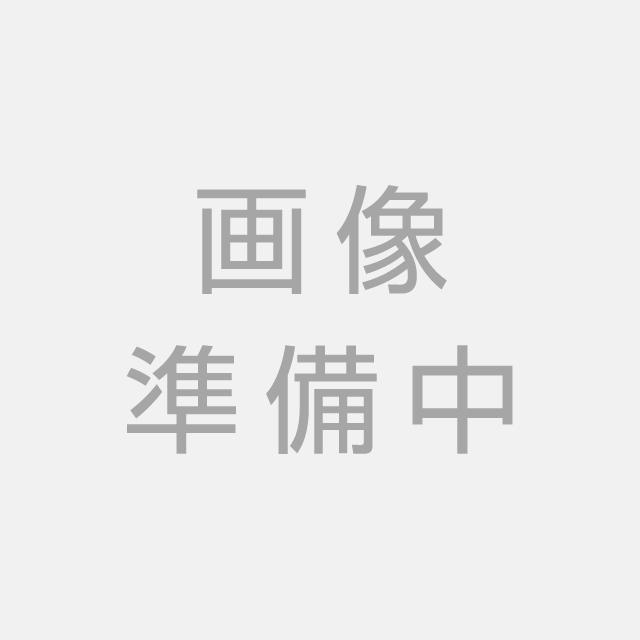 画像
準備中